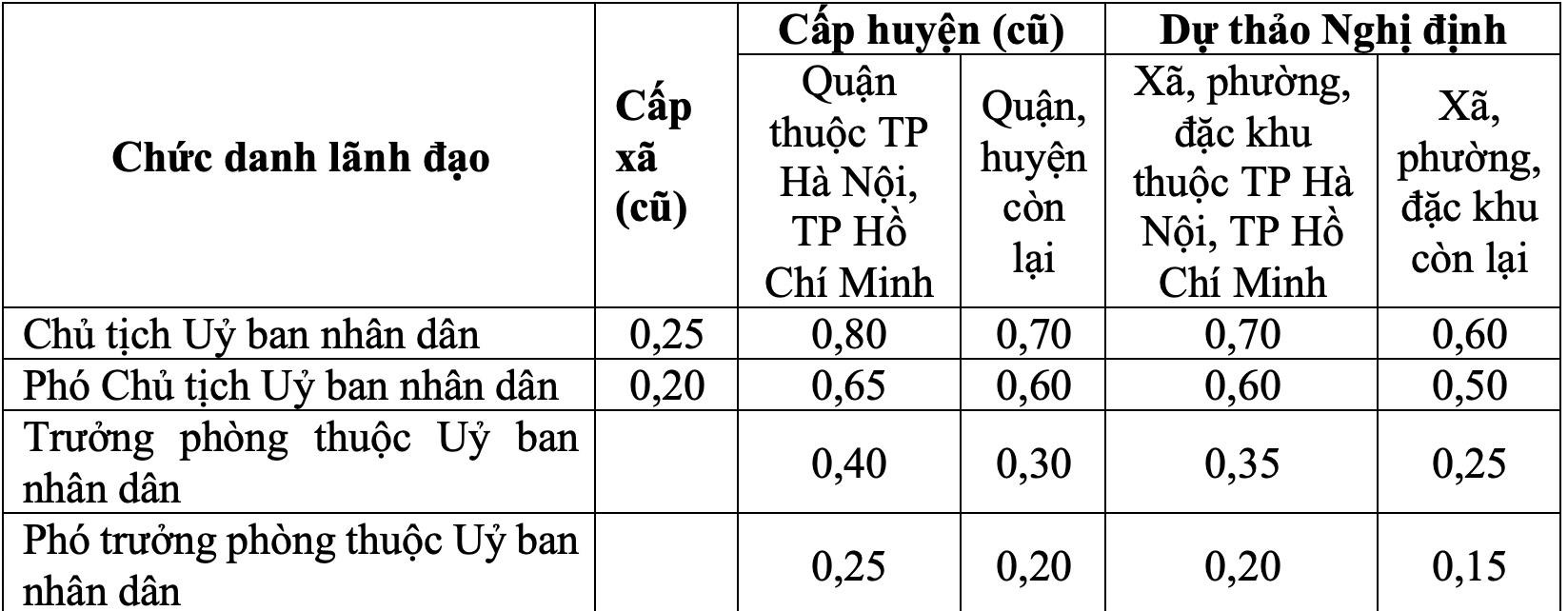 | Chức danh lãnh đạo | Cấp xã (cũ) | Cấp huyện (cũ) | | Dự thảo Nghị định | |
|---|---|---|---|---|---|
| | | Quận thuộc TP Hà Nội, TP Hồ Chí Minh | Quận, huyện còn lại | Xã, phường, đặc khu thuộc TP Hà Nội, TP Hồ Chí Minh | Xã, phường, đặc khu còn lại |
| Chủ tịch Uỷ ban nhân dân | 0,25 | 0,80 | 0,70 | 0,70 | 0,60 |
| Phó Chủ tịch Uỷ ban nhân dân | 0,20 | 0,65 | 0,60 | 0,60 | 0,50 |
| Trưởng phòng thuộc Uỷ ban nhân dân | | 0,40 | 0,30 | 0,35 | 0,25 |
| Phó trưởng phòng thuộc Uỷ ban nhân dân | | 0,25 | 0,20 | 0,20 | 0,15 |